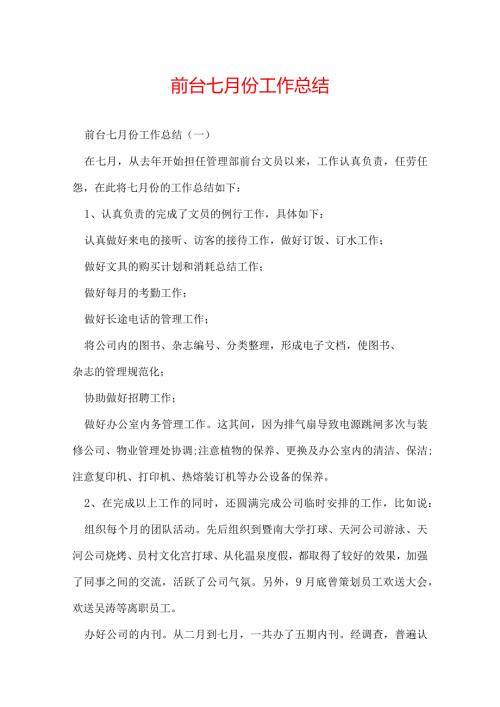 前台七月份工作总结

前台七月份工作总结（一）

在七月，从去年开始担任管理部前台文员以来，工作认真负责，任劳任怨，在此将七月份的工作总结如下：

1、认真负责的完成了文员的例行工作，具体如下：

认真做好来电的接听、访客的接待工作，做好订饭、订水工作；

做好文具的购买计划和消耗总结工作；

做好每月的考勤工作；

做好长途电话的管理工作；

将公司内的图书、杂志编号、分类整理，形成电子文档，使图书、杂志的管理规范化；

协助做好招聘工作；

做好办公室内务管理工作。这其间，因为排气扇导致电源跳闸多次与装修公司、物业管理处协调;注意植物的保养、更换及办公室内的清洁、保洁;注意复印机、打印机、热熔装订机等办公设备的保养。

2、在完成以上工作的同时，还圆满完成公司临时安排的工作，比如说：

组织每个月的团队活动。先后组织到暨南大学打球、天河公司游泳、天河公司烧烤、员村文化宫打球、从化温泉度假，都取得了较好的效果，加强了同事之间的交流，活跃了公司气氛。另外，9月底曾策划员工欢送大会，欢送吴涛等离职员工。

办好公司的内刊。从二月到七月，一共办了五期内刊。经调查，普遍认